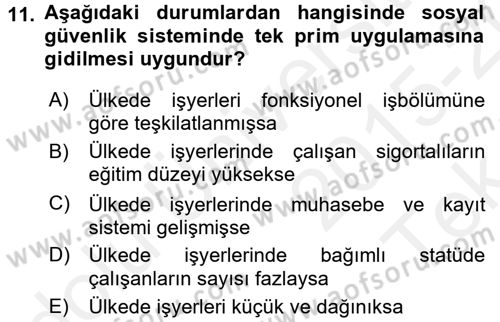 11. Aşağıdaki durumlardan hangisinde sosyal güvenlik sisteminde tek prim uygulamasına gidilmesi uygundur?

A) Ülkede işyerleri fonksiyonel işbölümüne göre teşkilatlanmışsa
B) Ülkede işyerlerinde çalışan sigortalıların eğitim düzeyi yüksekse
C) Ülkede işyerlerinde muhasebe ve kayıt sistemi gelişmişse
D) Ülkede işyerlerinde bağımlı statüde çalışanların sayısı fazlaysa
E) Ülkede işyerleri küçük ve dağınıksa

www.aofsoru.com